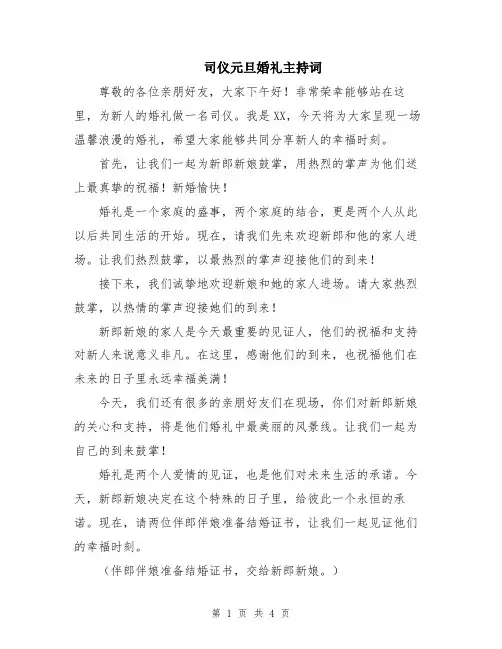 司仪元旦婚礼主持词

尊敬的各位亲朋好友，大家下午好！非常荣幸能够站在这里，为新人的婚礼做一名司仪。我是XX，今天将为大家呈现一场温馨浪漫的婚礼，希望大家能够共同分享新人的幸福时刻。

首先，让我们一起为新郎新娘鼓掌，用热烈的掌声为他们送上最真挚的祝福！新婚愉快！

婚礼是一个家庭的盛事，两个家庭的结合，更是两个人从此以后共同生活的开始。现在，请我们先来欢迎新郎和他的家人进场。让我们热烈鼓掌，以最热烈的掌声迎接他们的到来！

接下来，我们诚挚地欢迎新娘和她的家人进场。请大家热烈鼓掌，以热情的掌声迎接她们的到来！

新郎新娘的家人是今天最重要的见证人，他们的祝福和支持对新人来说意义非凡。在这里，感谢他们的到来，也祝福他们在未来的日子里永远幸福美满！

今天，我们还有很多的亲朋好友们在现场，你们对新郎新娘的关心和支持，将是他们婚礼中最美丽的风景线。让我们一起为自己的到来鼓掌！

婚礼是两个人爱情的见证，也是他们对未来生活的承诺。今天，新郎新娘决定在这个特殊的日子里，给彼此一个永恒的承诺。现在，请两位伴郎伴娘准备结婚证书，让我们一起见证他们的幸福时刻。

（伴郎伴娘准备结婚证书，交给新郎新娘。）

第 1 页 共 4 页